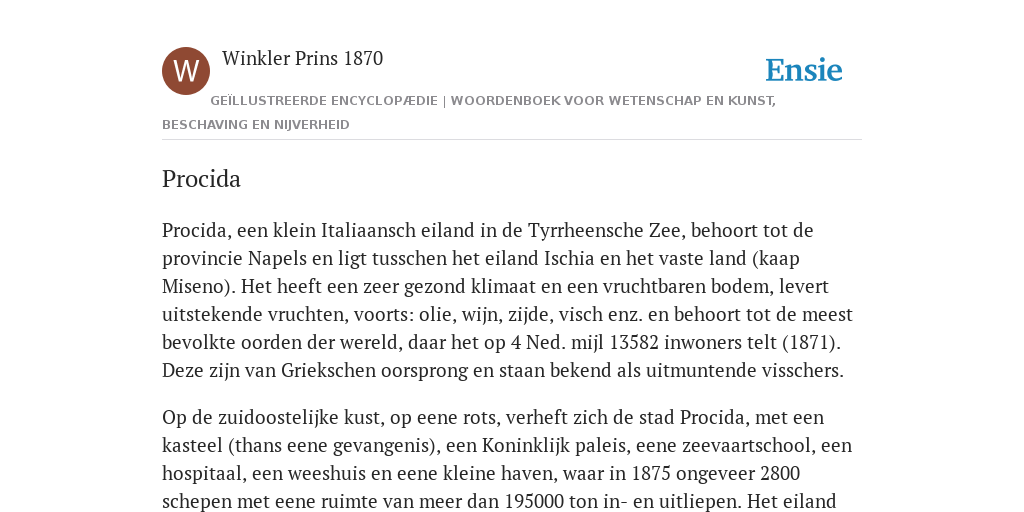 W

Winkler Prins 1870

Ensie

GEÏLLUSTREERDE ENCYCLOPÆDIE | WOORDENBOEK VOOR WETENSCHAP EN KUNST, BESCHAVING EN NIJVERHEID

Procida

Procida, een klein Italiaansch eiland in de Tyrrheensche Zee, behoort tot de provincie Napels en ligt tusschen het eiland Ischia en het vaste land (kaap Miseno). Het heeft een zeer gezond klimaat en een vruchtbaren bodem, levert uitstekende vruchten, voorts: olie, wijn, zijde, visch enz. en behoort tot de meest bevolkte oorden der wereld, daar het op 4 Ned. mijl 13582 inwoners telt (1871). Deze zijn van Griekschen oorsprong en staan bekend als uitmuntende visschers.

Op de zuidoostelijke kust, op eene rots, verheft zich de stad Procida, met een kasteel (thans eene gevangenis), een Koninklijk paleis, eene zeevaartschool, een hospitaal, een weeshuis en eene kleine haven, waar in 1875 ongeveer 2800 schepen met eene ruimte van meer dan 195000 ton in- en uitliepen. Het eiland